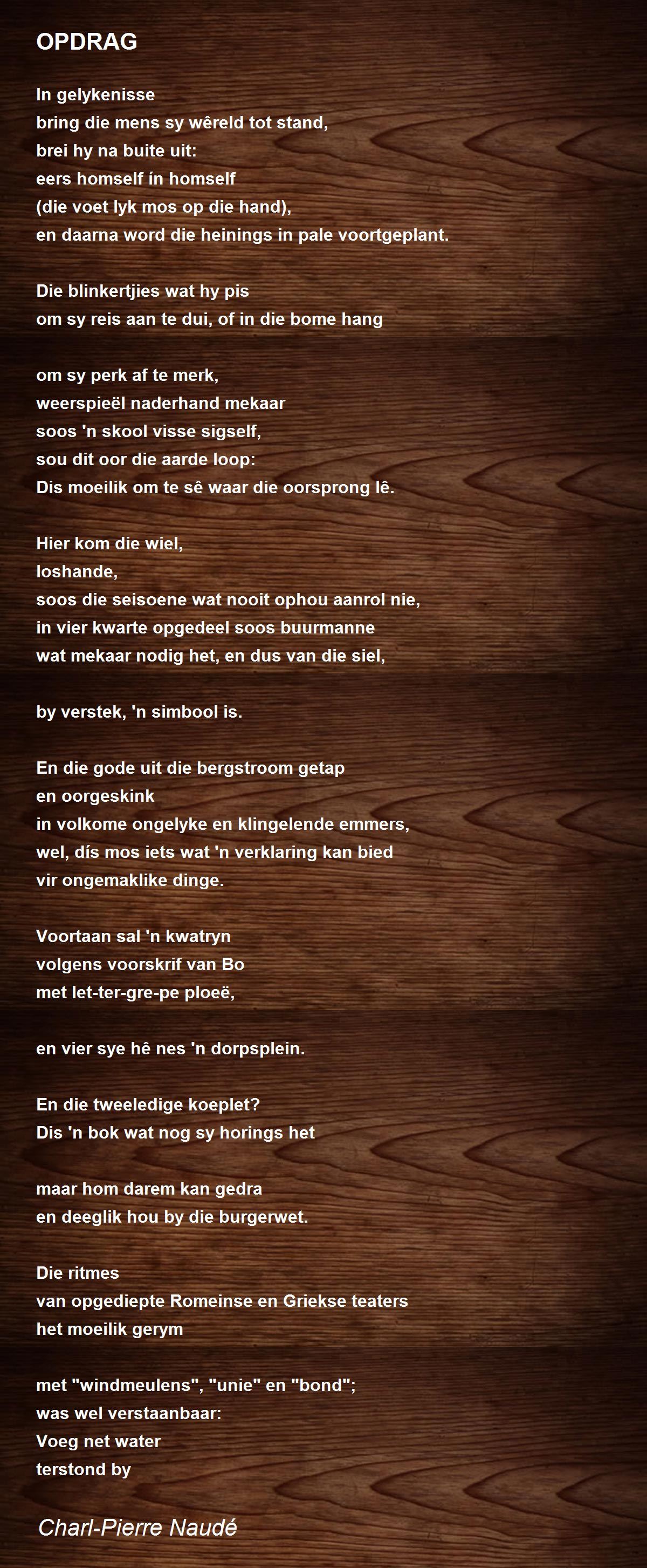 OPDRAG

In gelykenisse
bring die mens sy wêreld tot stand,
brei hy na buite uit:
eers homself ín homself
(die voet lyk mos op die hand),
en daarna word die heinings in pale voortgeplant.

Die blinkertjies wat hy pis
om sy reis aan te dui, of in die bome hang

om sy perk af te merk,
weerspieël naderhand mekaar
soos 'n skool visse sigself,
sou dit oor die aarde loop:
Dis moeilik om te sê waar die oorsprong lê.

Hier kom die wiel,
loshande,
soos die seisoene wat nooit ophou aanrol nie,
in vier kwarte opgedeel soos buurmanne
wat mekaar nodig het, en dus van die siel,

by verstek, 'n simbool is.

En die gode uit die bergstroom getap
en oorgeskink
in volkome ongelyke en klingelende emmers,
wel, dís mos iets wat 'n verklaring kan bied
vir ongemaklike dinge.

Voortaan sal 'n kwatryn
volgens voorskrif van Bo
met let-ter-gre-pe ploeë,

en vier sye hê nes 'n dorpsplein.

En die tweeledige koeplet?
Dis 'n bok wat nog sy horings het

maar hom darem kan gedra
en deeglik hou by die burgerwet.

Die ritmes
van opgediepte Romeinse en Griekse teaters
het moeilik gerym

met "windmeulens", "unie" en "bond";
was wel verstaanbaar:
Voeg net water
terstond by

Charl-Pierre Naudé